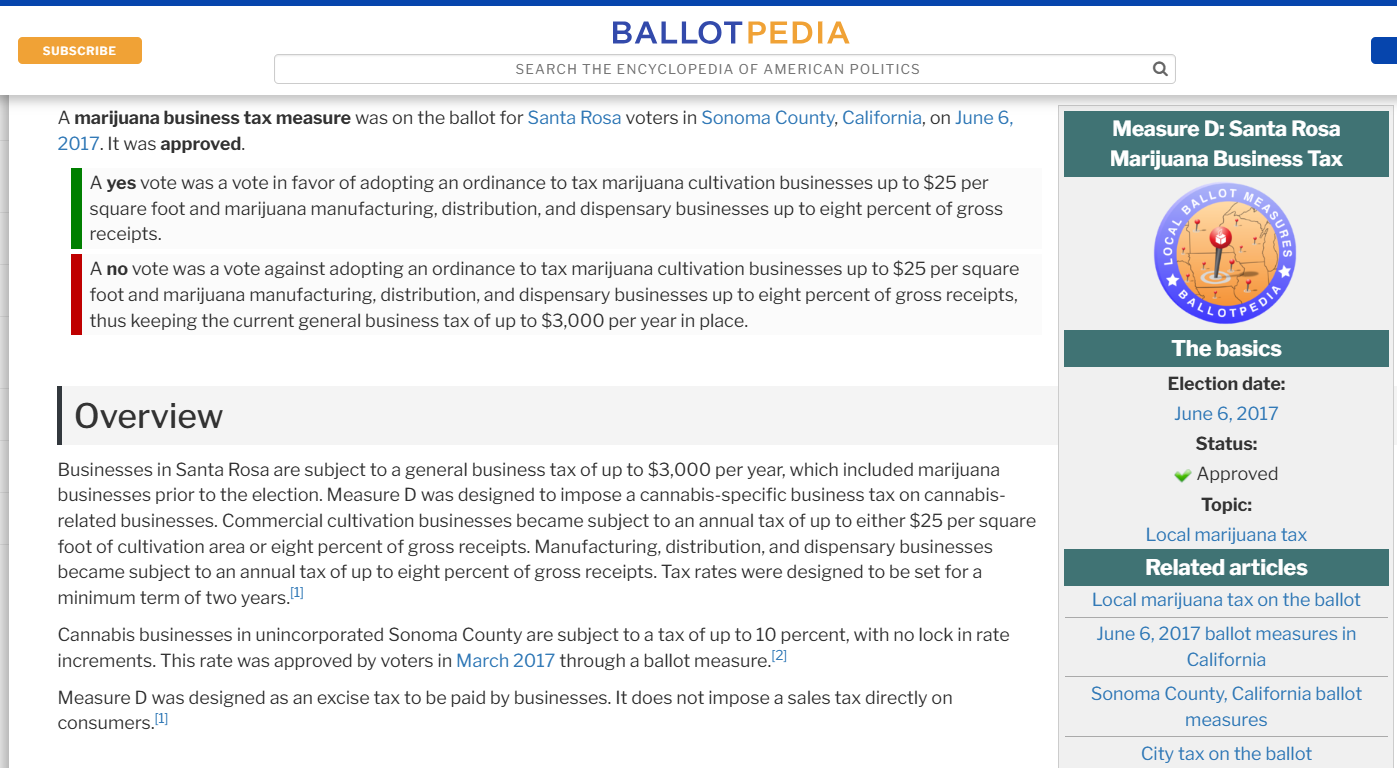 SUBSCRIBE

BALLOTPEDIA

SEARCH THE ENCYCLOPEDIA OF AMERICAN POLITICS

A marijuana business tax measure was on the ballot for Santa Rosa voters in Sonoma County, California, on June 6, 2017. It was approved.

A yes vote was a vote in favor of adopting an ordinance to tax marijuana cultivation businesses up to \$25 per square foot and marijuana manufacturing, distribution, and dispensary businesses up to eight percent of gross receipts.

A no vote was a vote against adopting an ordinance to tax marijuana cultivation businesses up to \$25 per square foot and marijuana manufacturing, distribution, and dispensary businesses up to eight percent of gross receipts, thus keeping the current general business tax of up to \$3,000 per year in place.

Overview

Businesses in Santa Rosa are subject to a general business tax of up to \$3,000 per year, which included marijuana businesses prior to the election. Measure D was designed to impose a cannabis-specific business tax on cannabis-related businesses. Commercial cultivation businesses became subject to an annual tax of up to either \$25 per square foot of cultivation area or eight percent of gross receipts. Manufacturing, distribution, and dispensary businesses became subject to an annual tax of up to eight percent of gross receipts. Tax rates were designed to be set for a minimum term of two years.[1]

Cannabis businesses in unincorporated Sonoma County are subject to a tax of up to 10 percent, with no lock in rate increments. This rate was approved by voters in March 2017 through a ballot measure.[2]

Measure D was designed as an excise tax to be paid by businesses. It does not impose a sales tax directly on consumers.[1]

Measure D: Santa Rosa Marijuana Business Tax

LOCAL BALLOT MEASURES
BALLOTPEDIA

The basics

Election date:
June 6, 2017
Status:
Approved
Topic:
Local marijuana tax

Related articles
Local marijuana tax on the ballot
June 6, 2017 ballot measures in California
Sonoma County, California ballot measures
City tax on the ballot